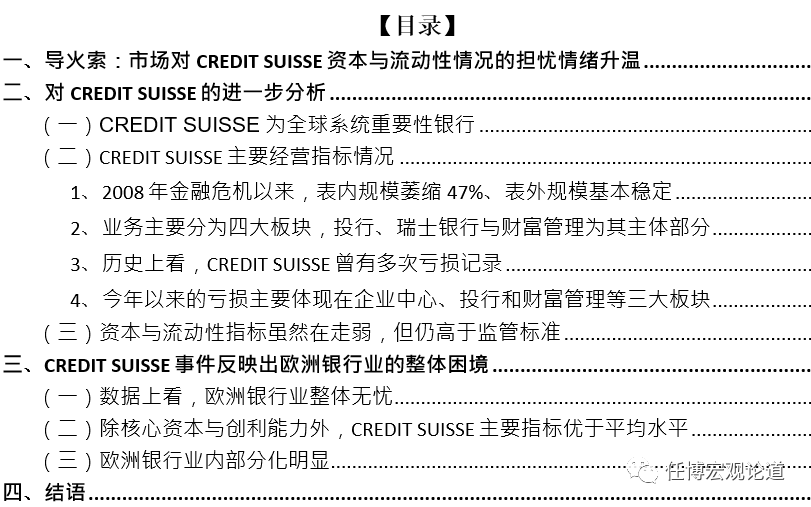 【目录】

一、导火索：市场对 CREDIT SUISSE 资本与流动性情况的担忧情绪升温

二、对 CREDIT SUISSE 的进一步分析

（一）CREDIT SUISSE 为全球系统重要性银行

（二）CREDIT SUISSE 主要经营指标情况

1、2008 年金融危机以来，表内规模萎缩 47%、表外规模基本稳定

2、业务主要分为四大板块，投行、瑞士银行与财富管理为其主体部分

3、历史上看，CREDIT SUISSE 曾有多次亏损记录

4、今年以来的亏损主要体现在企业中心、投行和财富管理等三大板块

（三）资本与流动性指标虽然在走弱，但仍高于监管标准

三、CREDIT SUISSE 事件反映出欧洲银行业的整体困境

（一）数据上看，欧洲银行业整体无忧

（二）除核心资本与创利能力外，CREDIT SUISSE 主要指标优于平均水平

（三）欧洲银行业内部分化明显

四、结语

任博宏观论道